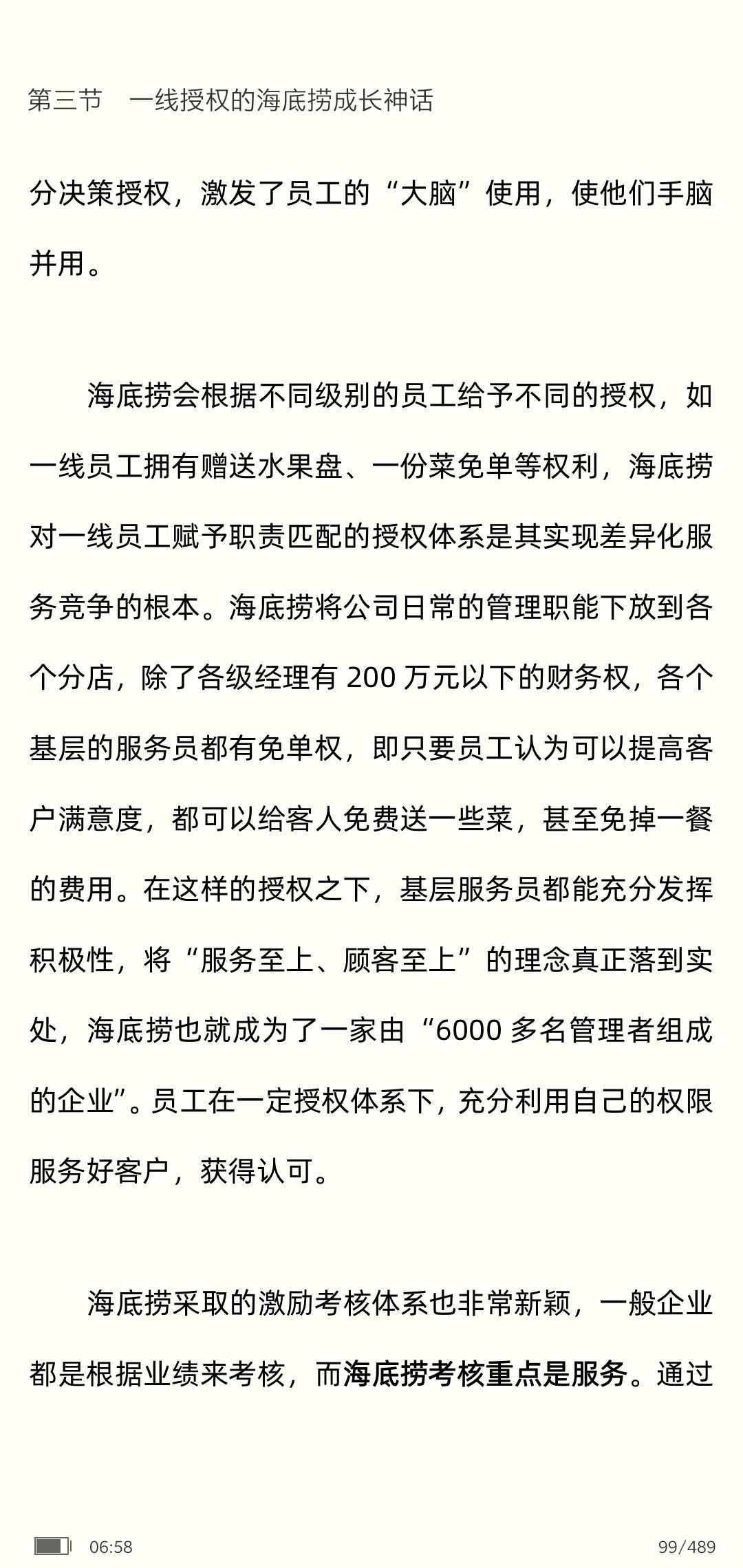 第三节　一线授权的海底捞成长神话

分决策授权，激发了员工的“大脑”使用，使他们手脑并用。

海底捞会根据不同级别的员工给予不同的授权，如一线员工拥有赠送水果盘、一份菜免单等权利，海底捞对一线员工赋予职责匹配的授权体系是其实现差异化服务竞争的根本。海底捞将公司日常的管理职能下放到各个分店，除了各级经理有 200 万元以下的财务权，各个基层的服务员都有免单权，即只要员工认为可以提高客户满意度，都可以给客人免费送一些菜，甚至免掉一餐的费用。在这样的授权之下，基层服务员都能充分发挥积极性，将“服务至上、顾客至上”的理念真正落到实处，海底捞也就成为了一家由“6000 多名管理者组成的企业”。员工在一定授权体系下，充分利用自己的权限服务好客户，获得认可。

海底捞采取的激励考核体系也非常新颖，一般企业都是根据业绩来考核，而海底捞考核重点是服务。通过

06:58　99/489